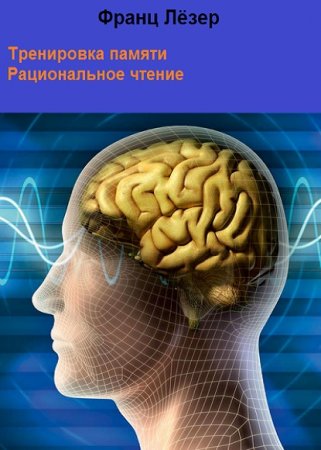 Франц Лёзер

Тренировка памяти
Рациональное чтение